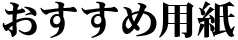 おすすめ用紙